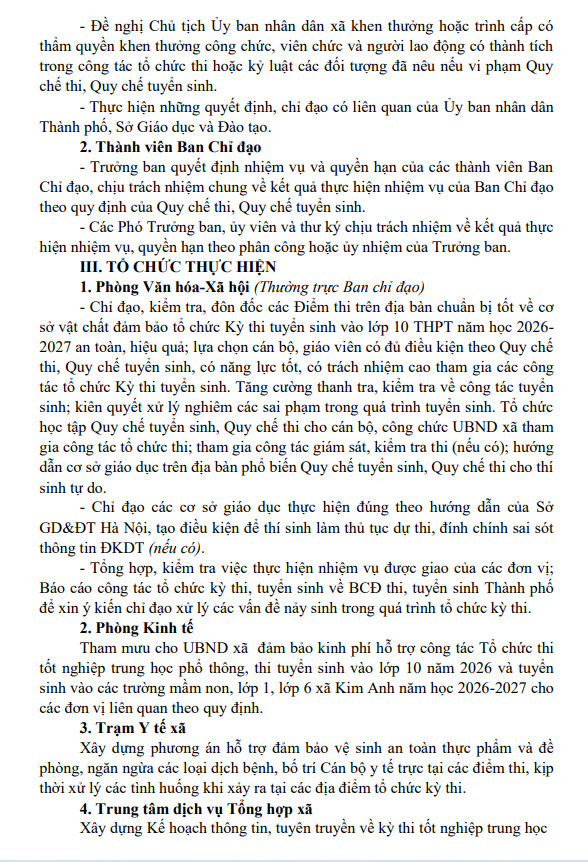 - Đề nghị Chủ tịch Ủy ban nhân dân xã khen thưởng hoặc trình cấp có thẩm quyền khen thưởng công chức, viên chức và người lao động có thành tích trong công tác tổ chức thi hoặc kỷ luật các đối tượng đã nêu nếu vi phạm Quy chế thi, Quy chế tuyển sinh.

- Thực hiện những quyết định, chỉ đạo có liên quan của Ủy ban nhân dân Thành phố, Sở Giáo dục và Đào tạo.

2. Thành viên Ban Chỉ đạo

- Trưởng ban quyết định nhiệm vụ và quyền hạn của các thành viên Ban Chỉ đạo, chịu trách nhiệm chung về kết quả thực hiện nhiệm vụ của Ban Chỉ đạo theo quy định của Quy chế thi, Quy chế tuyển sinh.

- Các Phó Trưởng ban, ủy viên và thư ký chịu trách nhiệm về kết quả thực hiện nhiệm vụ, quyền hạn theo phân công hoặc ủy nhiệm của Trưởng ban.

III. TỔ CHỨC THỰC HIỆN

1. Phòng Văn hóa-Xã hội (Thường trực Ban chỉ đạo)

- Chỉ đạo, kiểm tra, đôn đốc các Điểm thi trên địa bàn chuẩn bị tốt về cơ sở vật chất đảm bảo tổ chức Kỳ thi tuyển sinh vào lớp 10 THPT năm học 2026-2027 an toàn, hiệu quả; lựa chọn cán bộ, giáo viên có đủ điều kiện theo Quy chế thi, Quy chế tuyển sinh, có năng lực tốt, có trách nhiệm cao tham gia các công tác tổ chức Kỳ thi tuyển sinh. Tăng cường thanh tra, kiểm tra về công tác tuyển sinh; kiên quyết xử lý nghiêm các sai phạm trong quá trình tuyển sinh. Tổ chức học tập Quy chế tuyển sinh, Quy chế thi cho cán bộ, công chức UBND xã tham gia công tác tổ chức thi; tham gia công tác giám sát, kiểm tra thi (nếu có); hướng dẫn cơ sở giáo dục trên địa bàn phổ biến Quy chế tuyển sinh, Quy chế thi cho thí sinh tự do.

- Chỉ đạo các cơ sở giáo dục thực hiện đúng theo hướng dẫn của Sở GD&ĐT Hà Nội, tạo điều kiện để thí sinh làm thủ tục dự thi, đính chính sai sót thông tin ĐKDT (nếu có).

- Tổng hợp, kiểm tra việc thực hiện nhiệm vụ được giao của các đơn vị; Báo cáo công tác tổ chức kỳ thi, tuyển sinh về BCĐ thi, tuyển sinh Thành phố để xin ý kiến chỉ đạo xử lý các vấn đề nảy sinh trong quá trình tổ chức kỳ thi.

2. Phòng Kinh tế

Tham mưu cho UBND xã đảm bảo kinh phí hỗ trợ công tác Tổ chức thi tốt nghiệp trung học phổ thông, thi tuyển sinh vào lớp 10 năm 2026 và tuyển sinh vào các trường mầm non, lớp 1, lớp 6 xã Kim Anh năm học 2026-2027 cho các đơn vị liên quan theo quy định.

3. Trạm Y tế xã

Xây dựng phương án hỗ trợ đảm bảo vệ sinh an toàn thực phẩm và đề phòng, ngăn ngừa các loại dịch bệnh, bố trí Cán bộ y tế trực tại các điểm thi, kịp thời xử lý các tình huống khi xảy ra tại các địa điểm tổ chức kỳ thi.

4. Trung tâm dịch vụ Tổng hợp xã

Xây dựng Kế hoạch thông tin, tuyên truyền về kỳ thi tốt nghiệp trung học